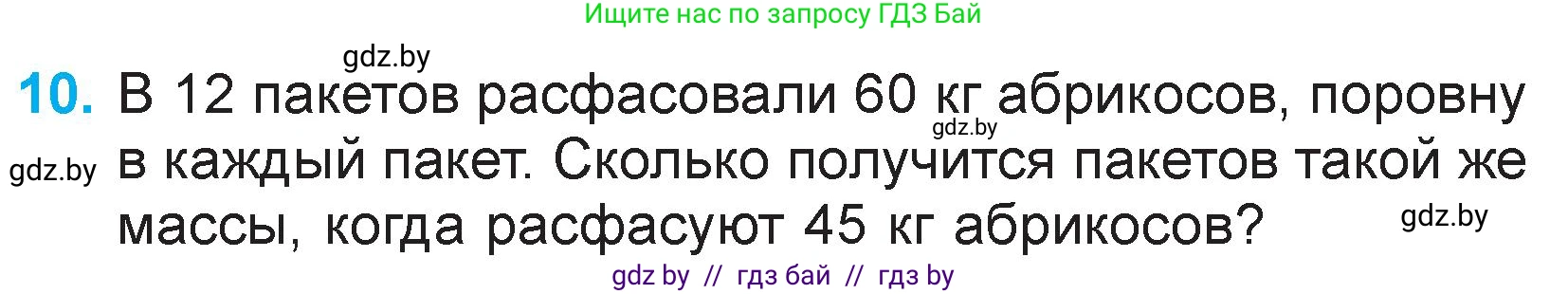 Ищите нас по запросу ГДЗ Бай

gdz.by

10. В 12 пакетов расфасовали 60 кг абрикосов, поровну в каждый пакет. Сколько получится пакетов такой же массы, когда расфасуют 45 кг абрикосов?

gdz.by

gdz.by

gdz.by

gdz by // гдз бай // гдз by